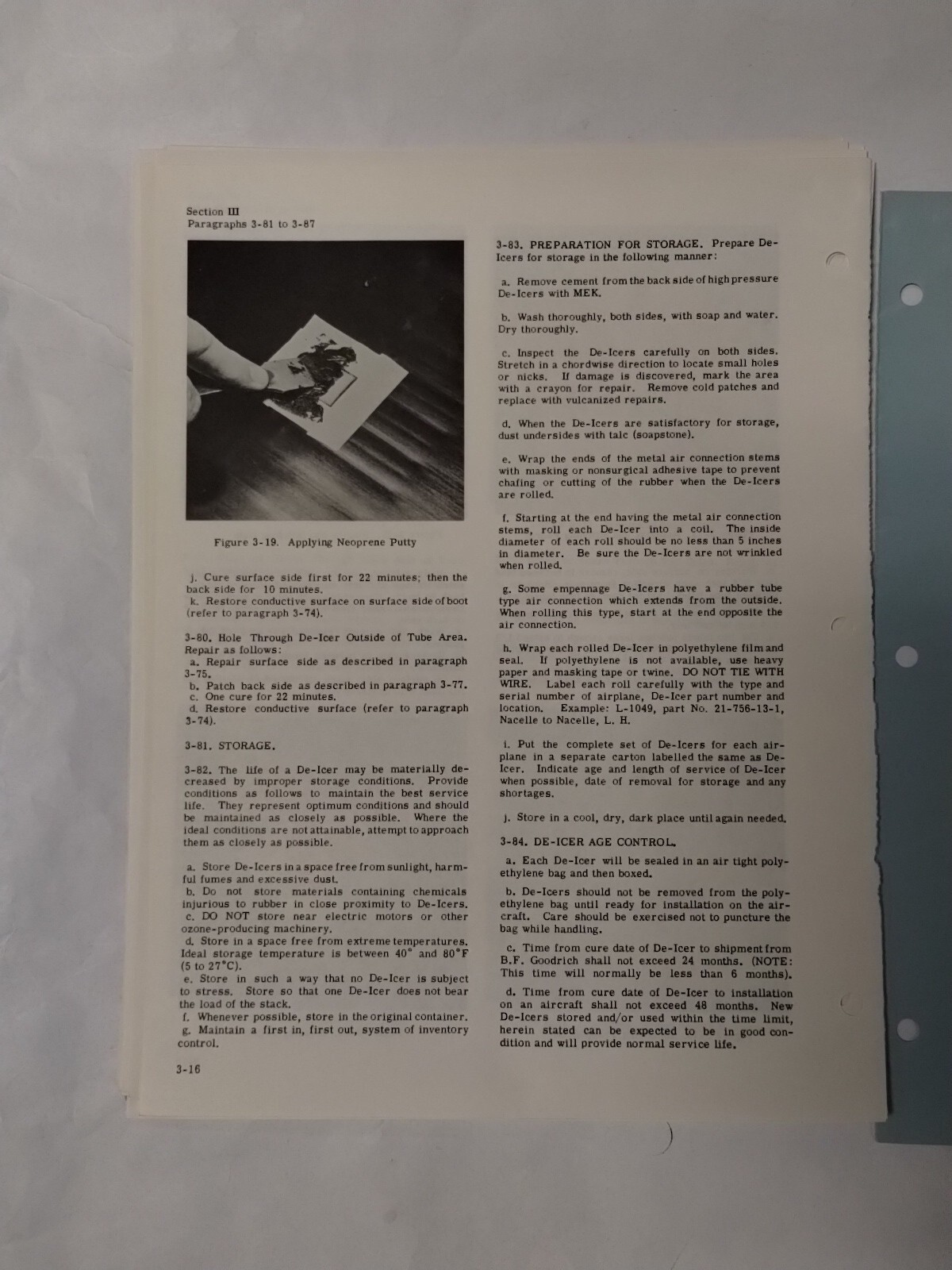 Section III
Paragraphs 3-81 to 3-87

Figure 3-19. Applying Neoprene Putty

j. Cure surface side first for 22 minutes; then the back side for 10 minutes.
k. Restore conductive surface on surface side of boot (refer to paragraph 3-74).

3-80. Hole Through De-Icer Outside of Tube Area. Repair as follows:
a. Repair surface side as described in paragraph 3-75.
b. Patch back side as described in paragraph 3-77.
c. One cure for 22 minutes.
d. Restore conductive surface (refer to paragraph 3-74).

3-81. STORAGE.

3-82. The life of a De-Icer may be materially decreased by improper storage conditions. Provide conditions as follows to maintain the best service life. They represent optimum conditions and should be maintained as closely as possible. Where the ideal conditions are not attainable, attempt to approach them as closely as possible.

a. Store De-Icers in a space free from sunlight, harmful fumes and excessive dust.
b. Do not store materials containing chemicals injurious to rubber in close proximity to De-Icers.
c. DO NOT store near electric motors or other ozone-producing machinery.
d. Store in a space free from extreme temperatures. Ideal storage temperature is between 40° and 80°F (5 to 27°C).
e. Store in such a way that no De-Icer is subject to stress. Store so that one De-Icer does not bear the load of the stack.
f. Whenever possible, store in the original container.
g. Maintain a first in, first out, system of inventory control.

3-16

3-83. PREPARATION FOR STORAGE. Prepare De-Icers for storage in the following manner:

a. Remove cement from the back side of high pressure De-Icers with MEK.

b. Wash thoroughly, both sides, with soap and water. Dry thoroughly.

c. Inspect the De-Icers carefully on both sides. Stretch in a chordwise direction to locate small holes or nicks. If damage is discovered, mark the area with a crayon for repair. Remove cold patches and replace with vulcanized repairs.

d. When the De-Icers are satisfactory for storage, dust undersides with talc (soapstone).

e. Wrap the ends of the metal air connection stems with masking or nonsurgical adhesive tape to prevent chafing or cutting of the rubber when the De-Icers are rolled.

f. Starting at the end having the metal air connection stems, roll each De-Icer into a coil. The inside diameter of each roll should be no less than 5 inches in diameter. Be sure the De-Icers are not wrinkled when rolled.

g. Some empennage De-Icers have a rubber tube type air connection which extends from the outside. When rolling this type, start at the end opposite the air connection.

h. Wrap each rolled De-Icer in polyethylene film and seal. If polyethylene is not available, use heavy paper and masking tape or twine. DO NOT TIE WITH WIRE. Label each roll carefully with the type and serial number of airplane, De-Icer part number and location. Example: L-1049, part No. 21-756-13-1, Nacelle to Nacelle, L. H.

i. Put the complete set of De-Icers for each airplane in a separate carton labelled the same as De-Icer. Indicate age and length of service of De-Icer when possible, date of removal for storage and any shortages.

j. Store in a cool, dry, dark place until again needed.

3-84. DE-ICER AGE CONTROL.

a. Each De-Icer will be sealed in an air tight polyethylene bag and then boxed.

b. De-Icers should not be removed from the polyethylene bag until ready for installation on the aircraft. Care should be exercised not to puncture the bag while handling.

c. Time from cure date of De-Icer to shipment from B.F. Goodrich shall not exceed 24 months. (NOTE: This time will normally be less than 6 months).

d. Time from cure date of De-Icer to installation on an aircraft shall not exceed 48 months. New De-Icers stored and/or used within the time limit, herein stated can be expected to be in good condition and will provide normal service life.